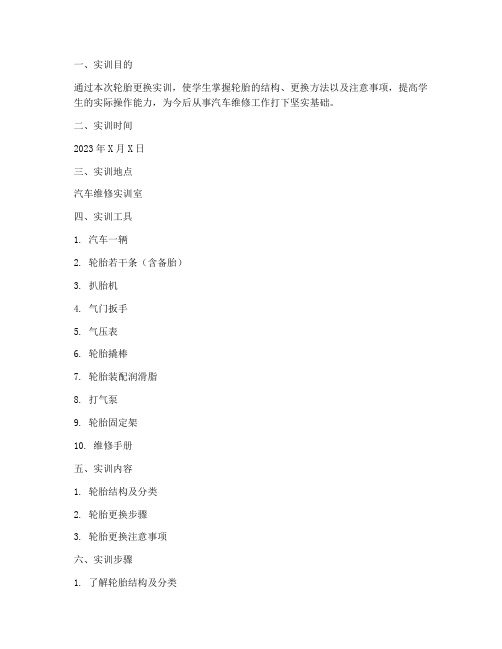 一、实训目的

通过本次轮胎更换实训，使学生掌握轮胎的结构、更换方法以及注意事项，提高学生的实际操作能力，为今后从事汽车维修工作打下坚实基础。

二、实训时间

2023 年 X 月 X 日

三、实训地点

汽车维修实训室

四、实训工具

1. 汽车一辆

2. 轮胎若干条（含备胎）

3. 扒胎机

4. 气门扳手

5. 气压表

6. 轮胎撬棒

7. 轮胎装配润滑脂

8. 打气泵

9. 轮胎固定架

10. 维修手册

五、实训内容

1. 轮胎结构及分类

2. 轮胎更换步骤

3. 轮胎更换注意事项

六、实训步骤

1. 了解轮胎结构及分类